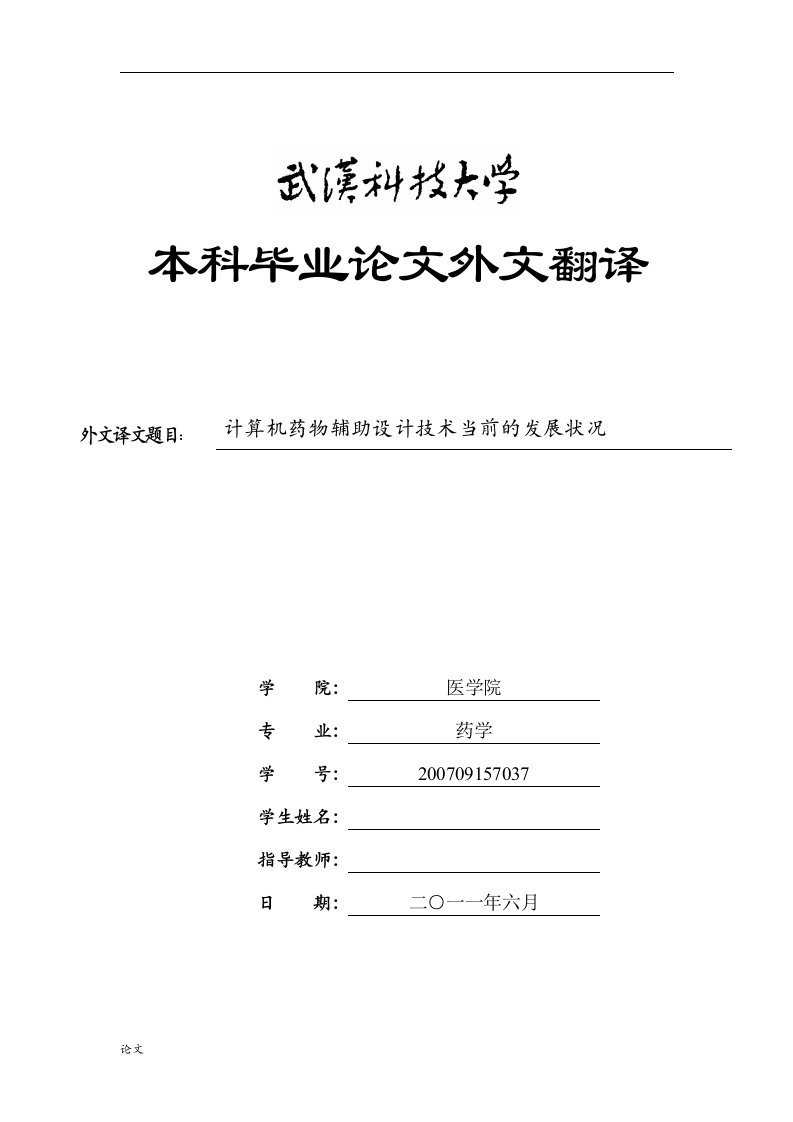 武漢科技大学

本科毕业论文外文翻译

外文译文题目: 计算机药物辅助设计技术当前的发展状况

学 院: 医学院

专 业: 药学

学 号: 200709157037

学生姓名:

指导教师:

日 期: 二〇一一年六月

论文